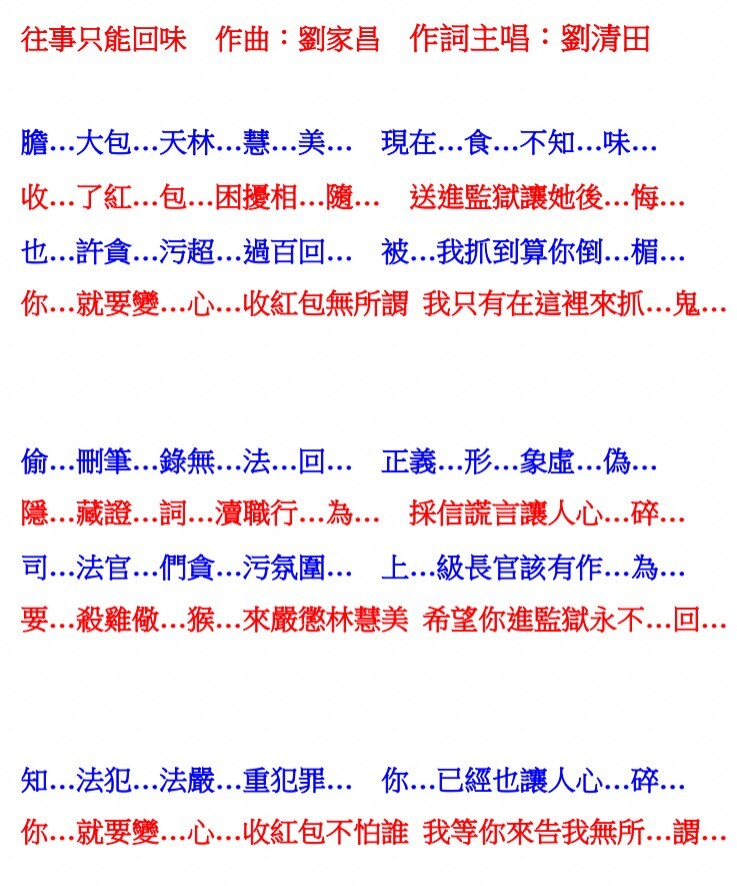 往事只能回味 作曲：劉家昌 作詞主唱：劉清田

膽…大包…天林…慧…美… 現在…食…不知…味…
收…了紅…包…困擾相…隨… 送進監獄讓她後…悔…
也…許貪…污超…過百回… 被…我抓到算你倒…楣…
你…就要變…心…收紅包無所謂 我只有在這裡來抓…鬼…

偷…刪筆…錄無…法…回… 正義…形…象虛…偽…
隱…藏證…詞…瀆職行…為… 採信謊言讓人心…碎…
司…法官…們貪…污氛圍… 上…級長官該有作…為…
要…殺雞儆…猴…來嚴懲林慧美 希望你進監獄永不…回…

知…法犯…法嚴…重犯罪… 你…已經也讓人心…碎…
你…就要變…心…收紅包不怕誰 我等你來告我無所…謂…